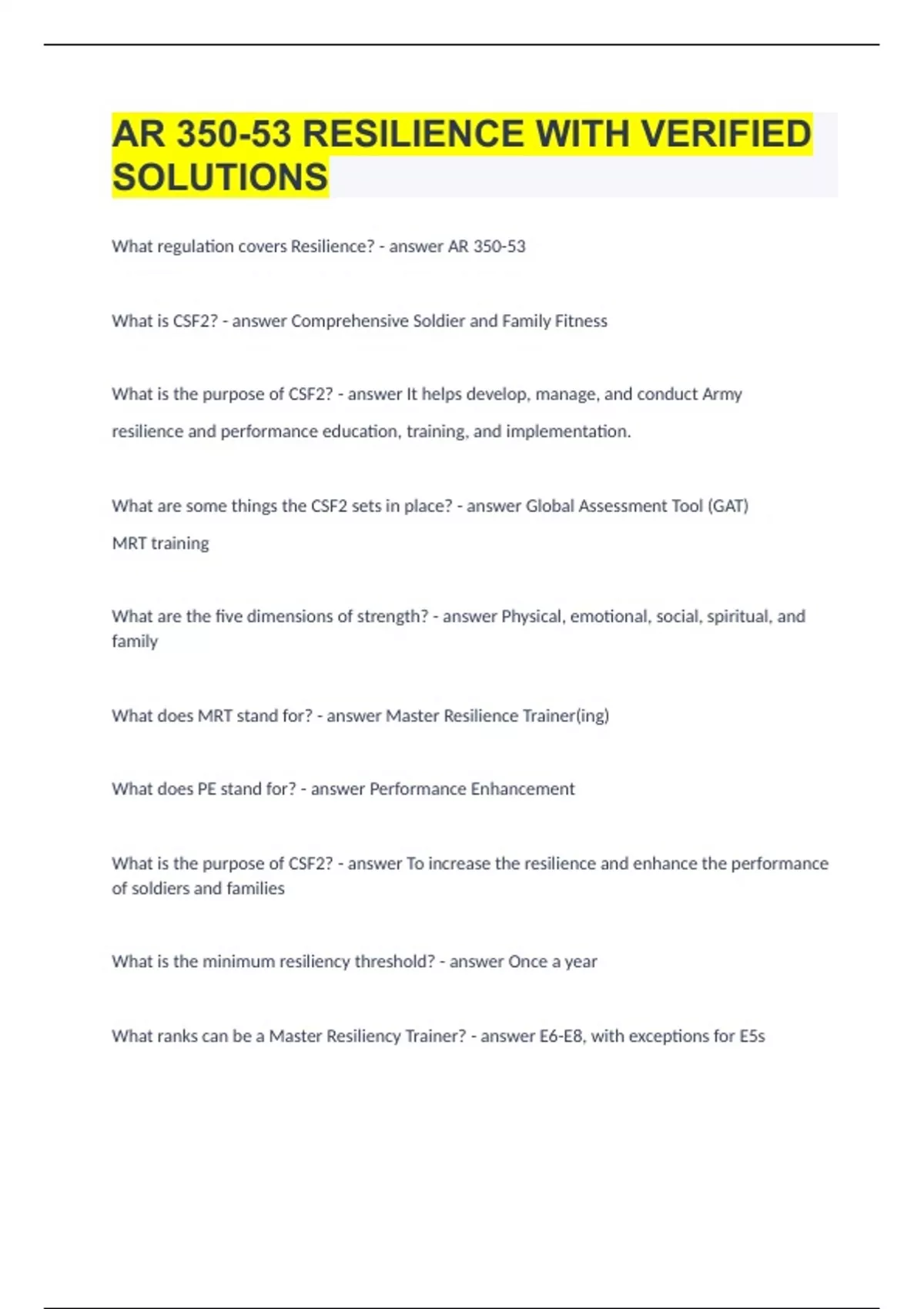 AR 350-53 RESILIENCE WITH VERIFIED SOLUTIONS

What regulation covers Resilience? - answer AR 350-53

What is CSF2? - answer Comprehensive Soldier and Family Fitness

What is the purpose of CSF2? - answer It helps develop, manage, and conduct Army resilience and performance education, training, and implementation.

What are some things the CSF2 sets in place? - answer Global Assessment Tool (GAT)
MRT training

What are the five dimensions of strength? - answer Physical, emotional, social, spiritual, and family

What does MRT stand for? - answer Master Resilience Trainer(ing)

What does PE stand for? - answer Performance Enhancement

What is the purpose of CSF2? - answer To increase the resilience and enhance the performance of soldiers and families

What is the minimum resiliency threshold? - answer Once a year

What ranks can be a Master Resiliency Trainer? - answer E6-E8, with exceptions for E5s